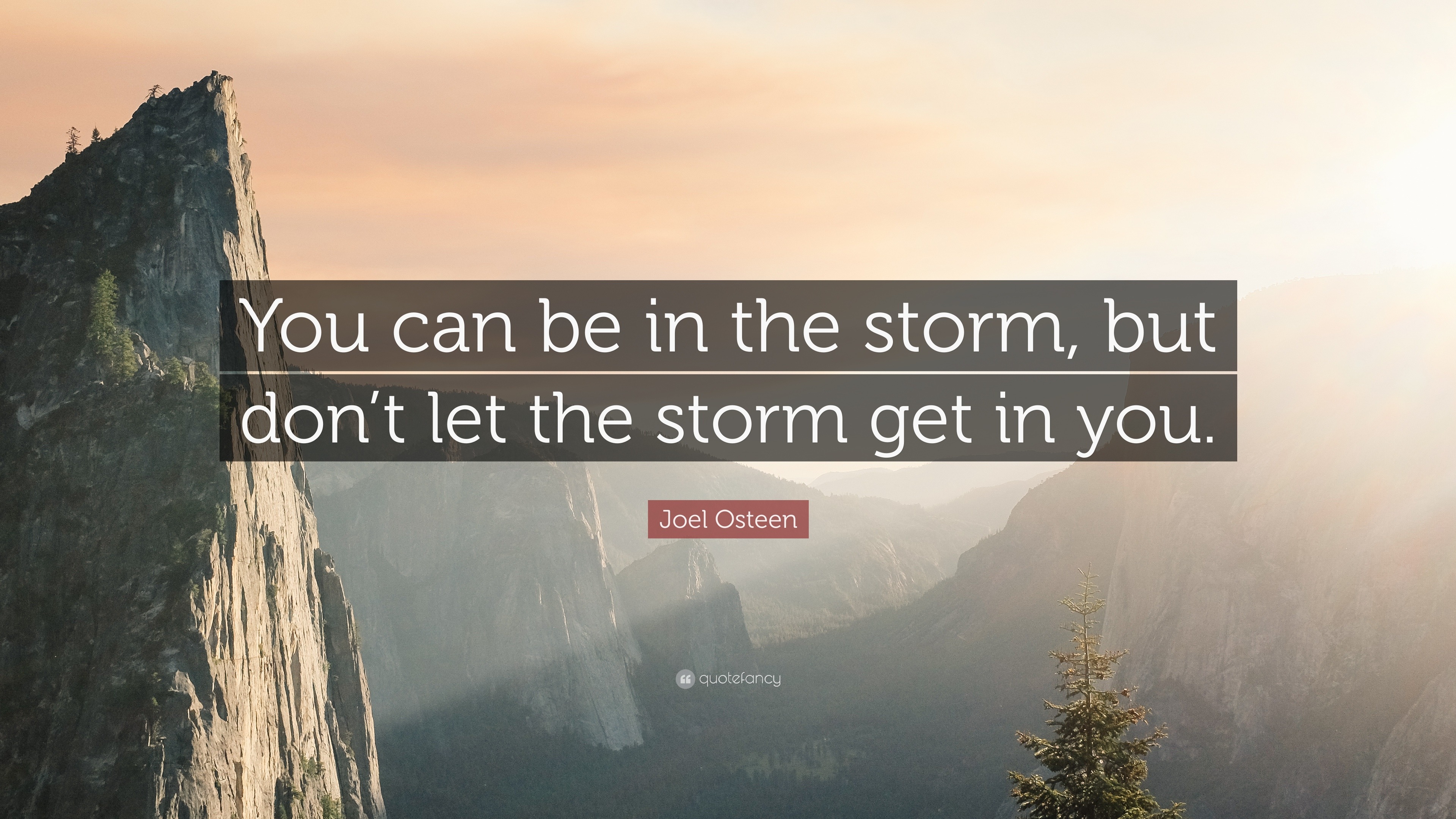 You can be in the storm, but don’t let the storm get in you.

Joel Osteen

quotefancy